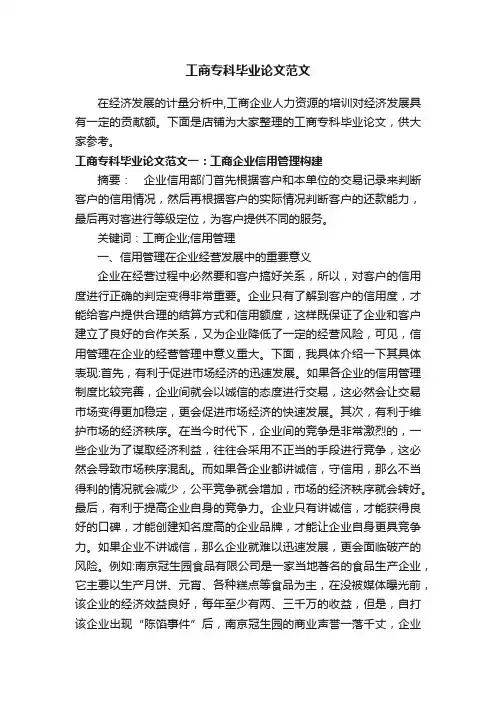 工商专科毕业论文范文

在经济发展的计量分析中,工商企业人力资源的培训对经济发展具有一定的贡献额。下面是店铺为大家整理的工商专科毕业论文，供大家参考。

工商专科毕业论文范文一：工商企业信用管理构建

摘要：　企业信用部门首先根据客户和本单位的交易记录来判断客户的信用情况，然后再根据客户的实际情况判断客户的还款能力，最后再对客进行等级定位，为客户提供不同的服务。

关键词：工商企业;信用管理

一、信用管理在企业经营发展中的重要意义

企业在经营过程中必然要和客户搞好关系，所以，对客户的信用度进行正确的判定变得非常重要。企业只有了解到客户的信用度，才能给客户提供合理的结算方式和信用额度，这样既保证了企业和客户建立了良好的合作关系，又为企业降低了一定的经营风险，可见，信用管理在企业的经营管理中意义重大。下面，我具体介绍一下其具体表现:首先，有利于促进市场经济的迅速发展。如果各企业的信用管理制度比较完善，企业间就会以诚信的态度进行交易，这必然会让交易市场变得更加稳定，更会促进市场经济的快速发展。其次，有利于维护市场的经济秩序。在当今时代下，企业间的竞争是非常激烈的，一些企业为了谋取经济利益，往往会采用不正当的手段进行竞争，这必然会导致市场秩序混乱。而如果各企业都讲诚信，守信用，那么不当得利的情况就会减少，公平竞争就会增加，市场的经济秩序就会转好。最后，有利于提高企业自身的竞争力。企业只有讲诚信，才能获得良好的口碑，才能创建知名度高的企业品牌，才能让企业自身更具竞争力。如果企业不讲诚信，那么企业就难以迅速发展，更会面临破产的风险。例如:南京冠生园食品有限公司是一家当地著名的食品生产企业，它主要以生产月饼、元宵、各种糕点等食品为主，在没被媒体曝光前，该企业的经济效益良好，每年至少有两、三千万的收益，但是，自打该企业出现“陈馅事件”后，南京冠生园的商业声誉一落千丈，企业